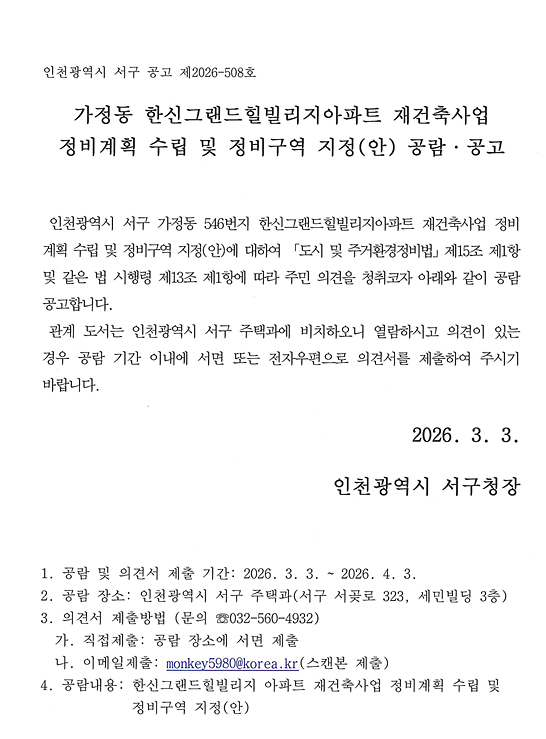 인천광역시 서구 공고 제2026-508호

가정동 한신그랜드힐빌리지아파트 재건축사업
정비계획 수립 및 정비구역 지정(안) 공람·공고

인천광역시 서구 가정동 546번지 한신그랜드힐빌리지아파트 재건축사업 정비계획 수립 및 정비구역 지정(안)에 대하여 「도시 및 주거환경정비법」 제15조 제1항 및 같은 법 시행령 제13조 제1항에 따라 주민 의견을 청취코자 아래와 같이 공람 공고합니다.

관계 도서는 인천광역시 서구 주택과에 비치하오니 열람하시고 의견이 있는 경우 공람 기간 이내에 서면 또는 전자우편으로 의견서를 제출하여 주시기 바랍니다.

2026. 3. 3.

인천광역시 서구청장

1. 공람 및 의견서 제출 기간: 2026. 3. 3. ~ 2026. 4. 3.
2. 공람 장소: 인천광역시 서구 주택과(서구 서곶로 323, 세민빌딩 3층)
3. 의견서 제출방법 (문의 ☎032-560-4932)
가. 직접제출: 공람 장소에 서면 제출
나. 이메일제출: monkey5980@korea.kr(스캔본 제출)
4. 공람내용: 한신그랜드힐빌리지 아파트 재건축사업 정비계획 수립 및 정비구역 지정(안)